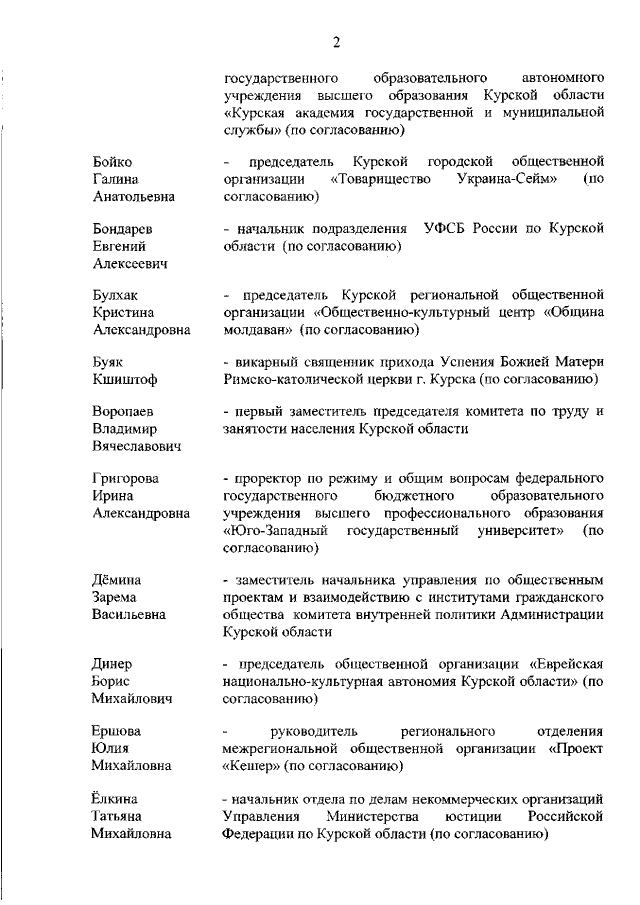 2

государственного образовательного автономного учреждения высшего образования Курской области «Курская академия государственной и муниципальной службы» (по согласованию)

Бойко Галина Анатольевна

- председатель Курской городской общественной организации «Товарищество Украина-Сейм» (по согласованию)

Бондарев Евгений Алексеевич

- начальник подразделения УФСБ России по Курской области (по согласованию)

Булхак Кристина Александровна

- председатель Курской региональной общественной организации «Общественно-культурный центр «Община молдаван» (по согласованию)

Буяк Кшиштоф

- викарный священник прихода Успения Божией Матери Римско-католической церкви г. Курска (по согласованию)

Воропаев Владимир Вячеславович

- первый заместитель председателя комитета по труду и занятости населения Курской области

Григорова Ирина Александровна

- проректор по режиму и общим вопросам федерального государственного бюджетного образовательного учреждения высшего профессионального образования «Юго-Западный государственный университет» (по согласованию)

Дёмина Зарема Васильевна

- заместитель начальника управления по общественным проектам и взаимодействию с институтами гражданского общества комитета внутренней политики Администрации Курской области

Динер Борис Михайлович

- председатель общественной организации «Еврейская национально-культурная автономия Курской области» (по согласованию)

Ершова Юлия Михайловна

- руководитель регионального отделения межрегиональной общественной организации «Проект «Кешер» (по согласованию)

Ёлкина Татьяна Михайловна

- начальник отдела по делам некоммерческих организаций Управления Министерства юстиции Российской Федерации по Курской области (по согласованию)